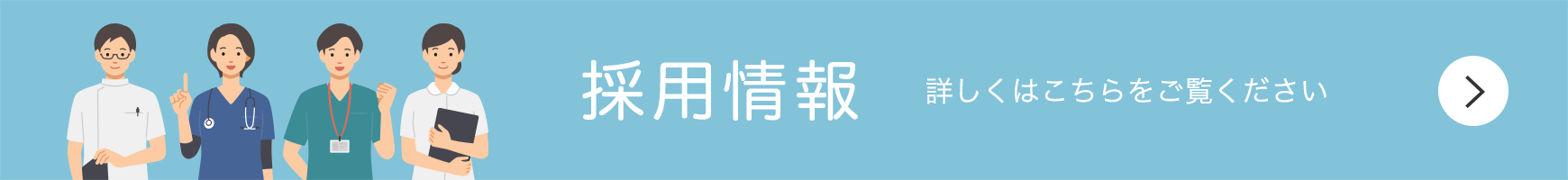 採用情報

詳しくはこちらをご覧ください